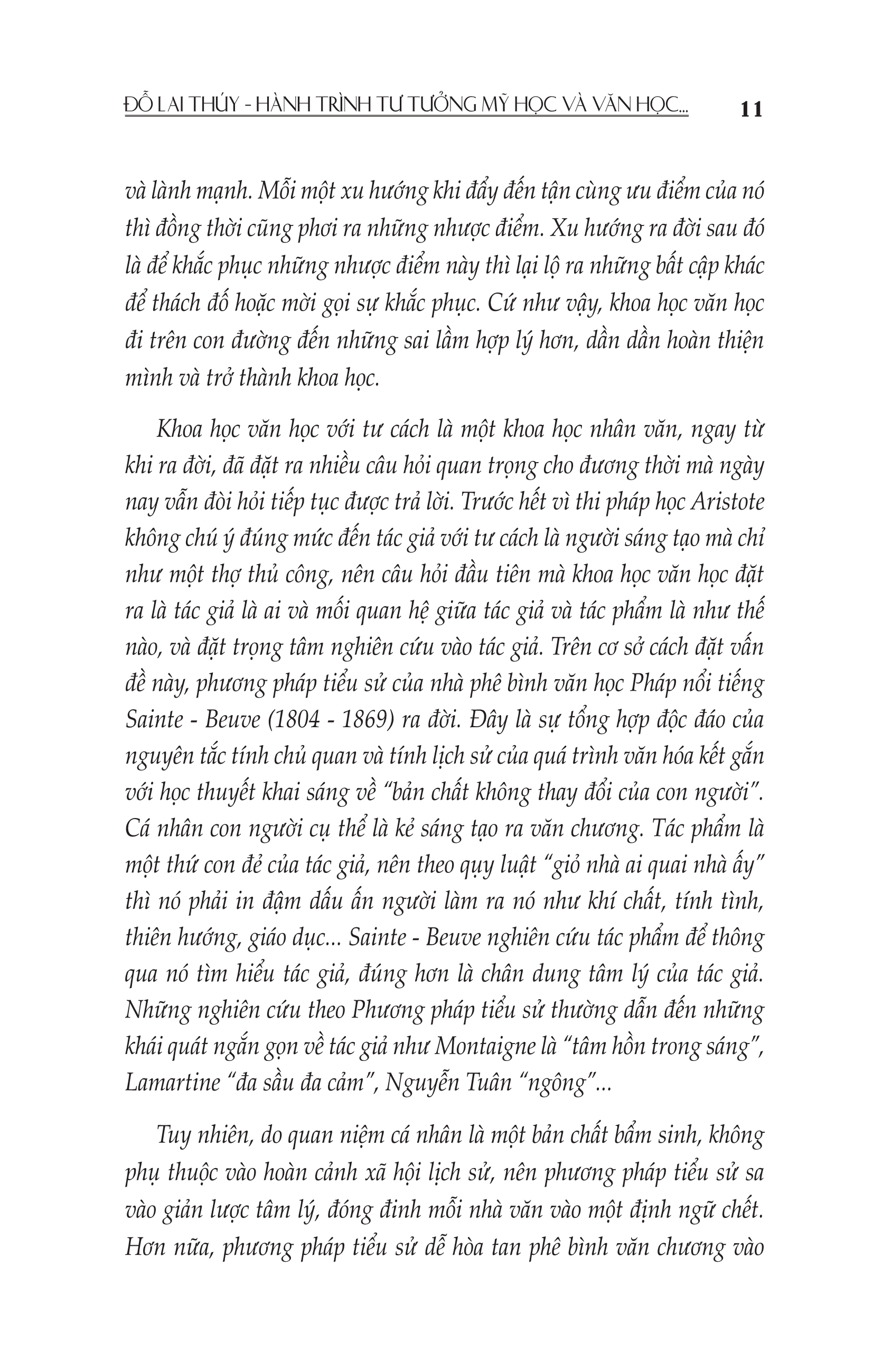 ĐỖ LAI THÚY - HÀNH TRÌNH TƯ TƯỞNG MỸ HỌC VÀ VĂN HỌC... 11

và lành mạnh. Mỗi một xu hướng khi đẩy đến tận cùng ưu điểm của nó thì đồng thời cũng phơi ra những nhược điểm. Xu hướng ra đời sau đó là để khắc phục những nhược điểm này thì lại lộ ra những bất cập khác để thách đố hoặc mời gọi sự khắc phục. Cứ như vậy, khoa học văn học đi trên con đường đến những sai lầm hợp lý hơn, dần dần hoàn thiện mình và trở thành khoa học.

Khoa học văn học với tư cách là một khoa học nhân văn, ngay từ khi ra đời, đã đặt ra nhiều câu hỏi quan trọng cho đương thời mà ngày nay vẫn đòi hỏi tiếp tục được trả lời. Trước hết vì thi pháp học Aristote không chú ý đúng mức đến tác giả với tư cách là người sáng tạo mà chỉ như một thợ thủ công, nên câu hỏi đầu tiên mà khoa học văn học đặt ra là tác giả là ai và mối quan hệ giữa tác giả và tác phẩm là như thế nào, và đặt trọng tâm nghiên cứu vào tác giả. Trên cơ sở cách đặt vấn đề này, phương pháp tiểu sử của nhà phê bình văn học Pháp nổi tiếng Sainte - Beuve (1804 - 1869) ra đời. Đây là sự tổng hợp độc đáo của nguyên tắc tính chủ quan và tính lịch sử của quá trình văn hóa kết gắn với học thuyết khai sáng về "bản chất không thay đổi của con người". Cá nhân con người cụ thể là kẻ sáng tạo ra văn chương. Tác phẩm là một thứ con đẻ của tác giả, nên theo quy luật "giỏ nhà ai quai nhà ấy" thì nó phải in đậm dấu ấn người làm ra nó như khí chất, tính tình, thiên hướng, giáo dục... Sainte - Beuve nghiên cứu tác phẩm để thông qua nó tìm hiểu tác giả, đúng hơn là chân dung tâm lý của tác giả. Những nghiên cứu theo Phương pháp tiểu sử thường dẫn đến những khái quát ngắn gọn về tác giả như Montaigne là "tâm hồn trong sáng", Lamartine "đa sầu đa cảm", Nguyễn Tuân "ngông"...

Tuy nhiên, do quan niệm cá nhân là một bản chất bẩm sinh, không phụ thuộc vào hoàn cảnh xã hội lịch sử, nên phương pháp tiểu sử sa vào giản lược tâm lý, đóng đinh mỗi nhà văn vào một định ngữ chết. Hơn nữa, phương pháp tiểu sử dễ hòa tan phê bình văn chương vào